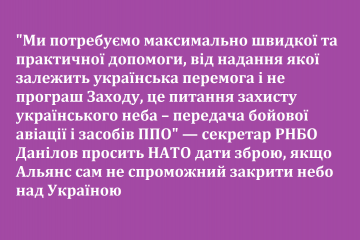 "Ми потребуємо максимально швидкої та практичної допомоги, від надання якої залежить українська перемога і не програш Заходу, це питання захисту українського неба – передача бойової авіації і засобів ППО" — секретар РНБО Данілов просить НАТО дати зброю, якщо Альянс сам не спроможний закрити небо над Україною